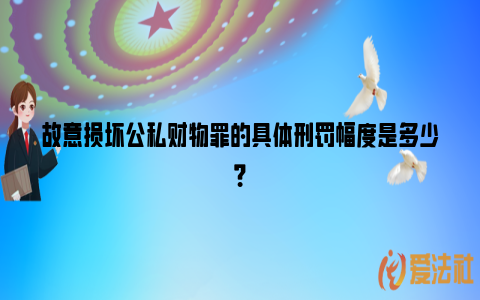 故意损坏公私财物罪的具体刑罚幅度是多少？

爱法社